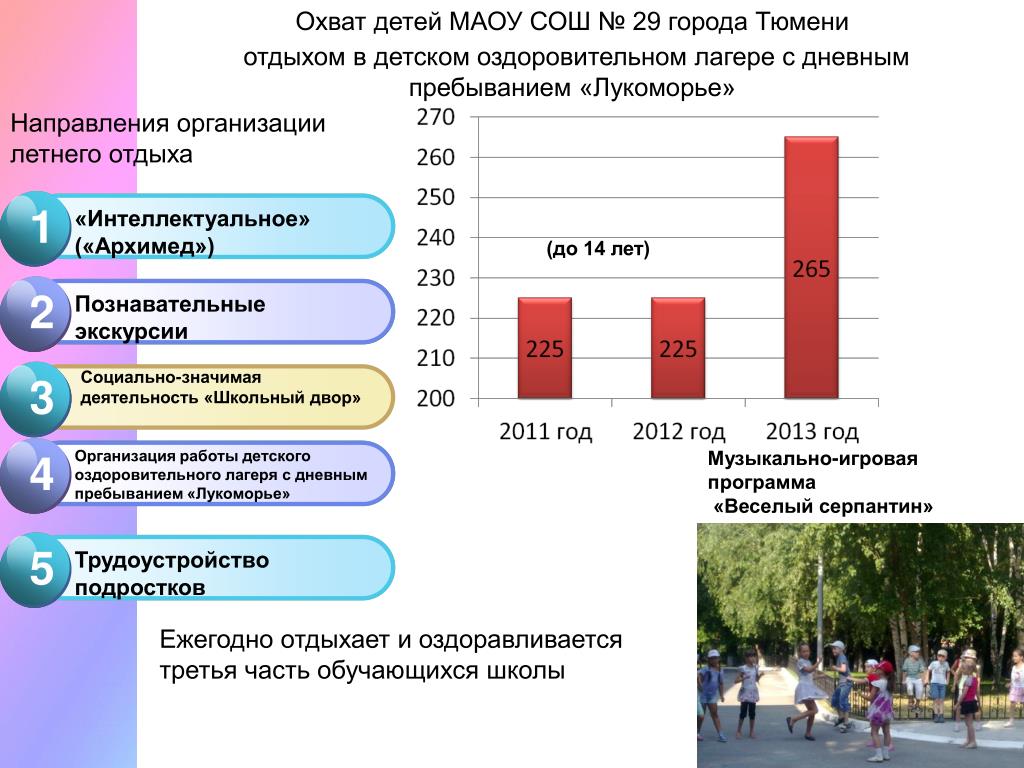 Охват детей МАОУ СОШ № 29 города Тюмени отдыхом в детском оздоровительном лагере с дневным пребыванием «Лукоморье»

Направления организации летнего отдыха

1 «Интеллектуальное» («Архимед»)

2 Познавательные экскурсии

3 Социально-значимая деятельность «Школьный двор»

4 Организация работы детского оздоровительного лагеря с дневным пребыванием «Лукоморье»

5 Трудоустройство подростков

270
260
250
240
230
220
210
200

(до 14 лет)

225
225
265

2011 год
2012 год
2013 год

Музыкально-игровая программа «Веселый серпантин»

Ежегодно отдыхает и оздоравливается третья часть обучающихся школы